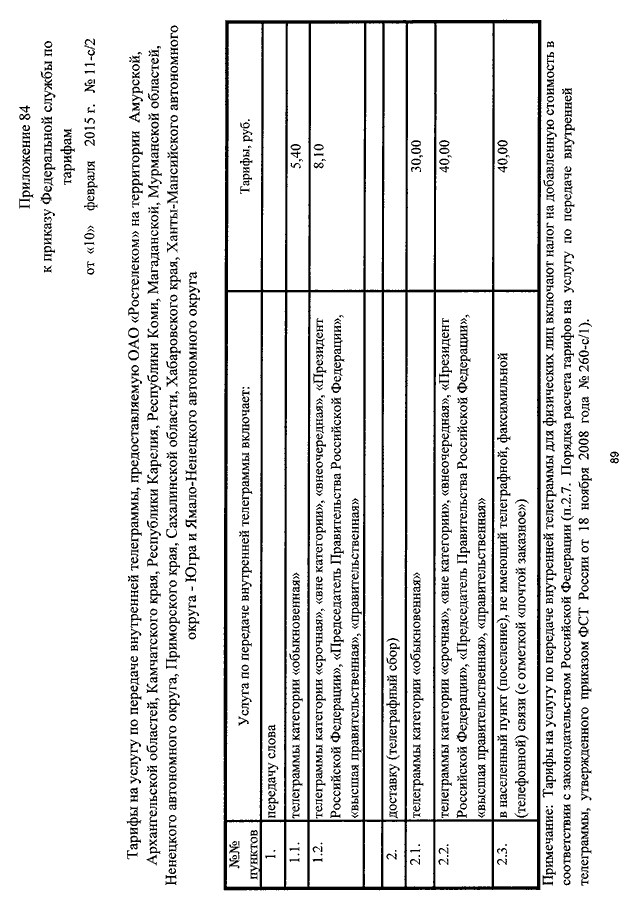 Приложение 84
к приказу Федеральной службы по тарифам
от «10» февраля 2015 г. № 11-с/2

Тарифы на услугу по передаче внутренней телеграммы, предоставляемую ОАО «Ростелеком» на территории Амурской, Архангельской областей, Камчатского края, Республики Карелия, Республики Коми, Магаданской, Мурманской областей, Ненецкого автономного округа, Приморского края, Сахалинской области, Хабаровского края, Ханты-Мансийского автономного округа - Югра и Ямало-Ненецкого автономного округа

| №№ пунктов | Услуга по передаче внутренней телеграммы включает: | Тарифы, руб. |
|---|---|---|
| 1. | передачу слова | |
| 1.1. | телеграммы категории «обыкновенная» | 5,40 |
| 1.2. | телеграммы категории «срочная», «вне категории», «внеочередная», «Президент Российской Федерации», «Председатель Правительства Российской Федерации», «высшая правительственная», «правительственная» | 8,10 |
| | | |
| 2. | доставку (телеграфный сбор) | |
| 2.1. | телеграммы категории «обыкновенная» | 30,00 |
| 2.2. | телеграммы категории «срочная», «вне категории», «внеочередная», «Президент Российской Федерации», «Председатель Правительства Российской Федерации», «высшая правительственная», «правительственная» | 40,00 |
| 2.3. | в населенный пункт (поселение), не имеющий телеграфной, факсимильной (телефонной) связи (с отметкой «почтой заказное») | 40,00 |

Примечание: Тарифы на услугу по передаче внутренней телеграммы для физических лиц включают налог на добавленную стоимость в соответствии с законодательством Российской Федерации (п.2.7. Порядка расчета тарифов на услугу по передаче внутренней телеграммы, утвержденного приказом ФСТ России от 18 ноября 2008 года № 260-с/1).

89